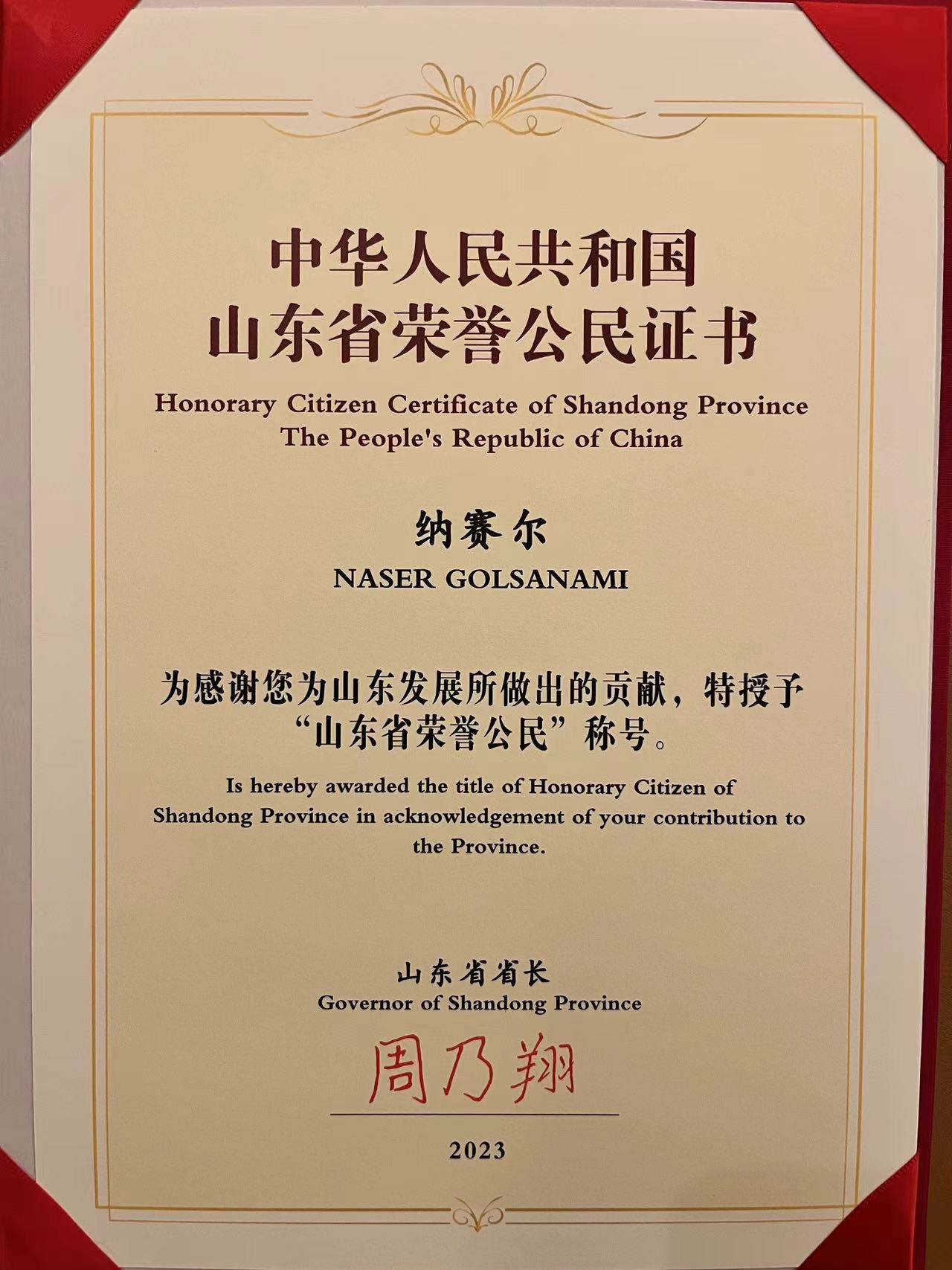 中华人民共和国
山东省荣誉公民证书

Honorary Citizen Certificate of Shandong Province
The People's Republic of China

纳赛尔
NASER GOLSANAMI

为感谢您为山东发展所做出的贡献，特授予“山东省荣誉公民”称号。

Is hereby awarded the title of Honorary Citizen of Shandong Province in acknowledgement of your contribution to the Province.

山东省省长
Governor of Shandong Province

周乃翔

2023